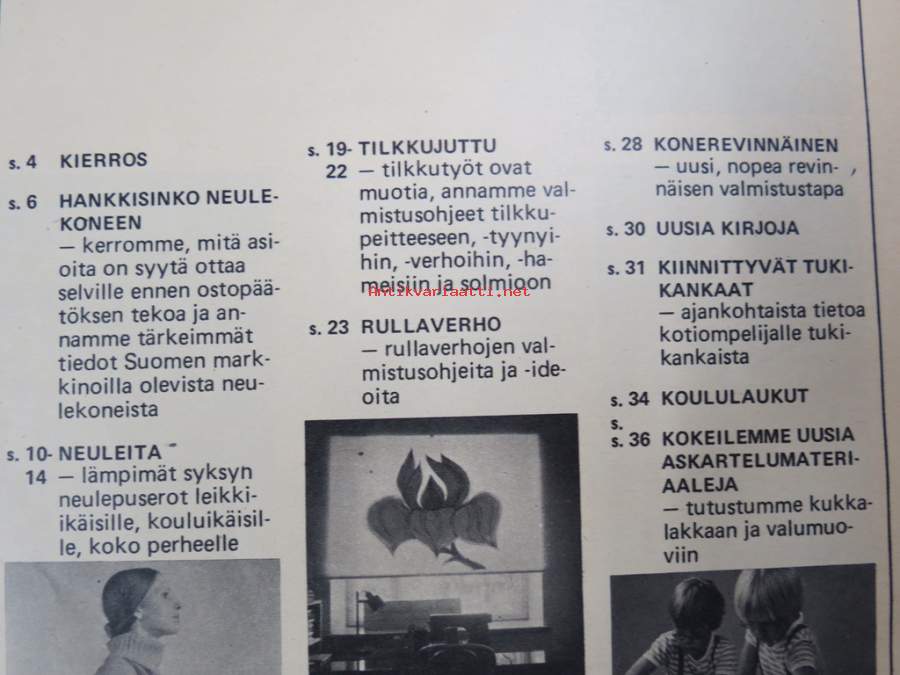 s. 4 KIERROS

s. 6 HANKKISINKO NEULEKONEEN
— kerromme, mitä asioita on syytä ottaa selville ennen ostopäätöksen tekoa ja annamme tärkeimmät tiedot Suomen markkinoilla olevista neulekoneista

s. 10-14 NEULEITA
— lämpimät syksyn neulepuserot leikki-ikäisille, kouluikäisille, koko perheelle

s. 19-22 TILKKUJUTTU
— tilkkutyöt ovat muotia, annamme valmistusohjeet tilkkupeitteeseen, -tyynyihin, -verhoihin, -hameisiin ja solmioon

Antikvariaatti.net

s. 23 RULLAVERHO
— rullaverhojen valmistusohjeita ja -ideoita

s. 28 KONEREVINNÄINEN
— uusi, nopea revinnäisen valmistustapa

s. 30 UUSIA KIRJOJA

s. 31 KIINNITTYVÄT TUKIKANKAAT
— ajankohtaista tietoa kotiompelijalle tukikankaista

s. 34 KOULULAUKUT

s.
s. 36 KOKEILEMME UUSIA ASKARTELUMATERIAALEJA
— tutustumme kukkalakkaan ja valumuoviin